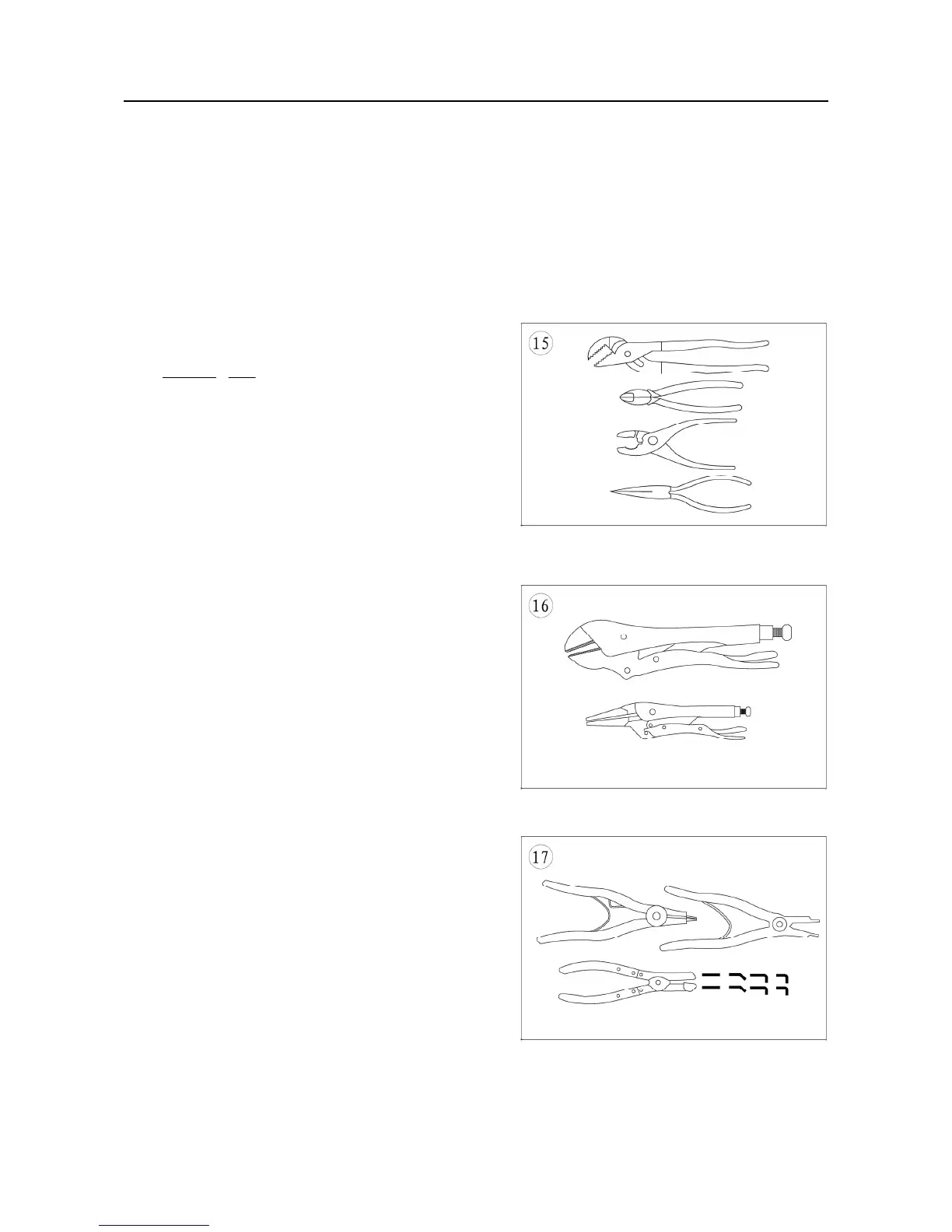 15

16

17